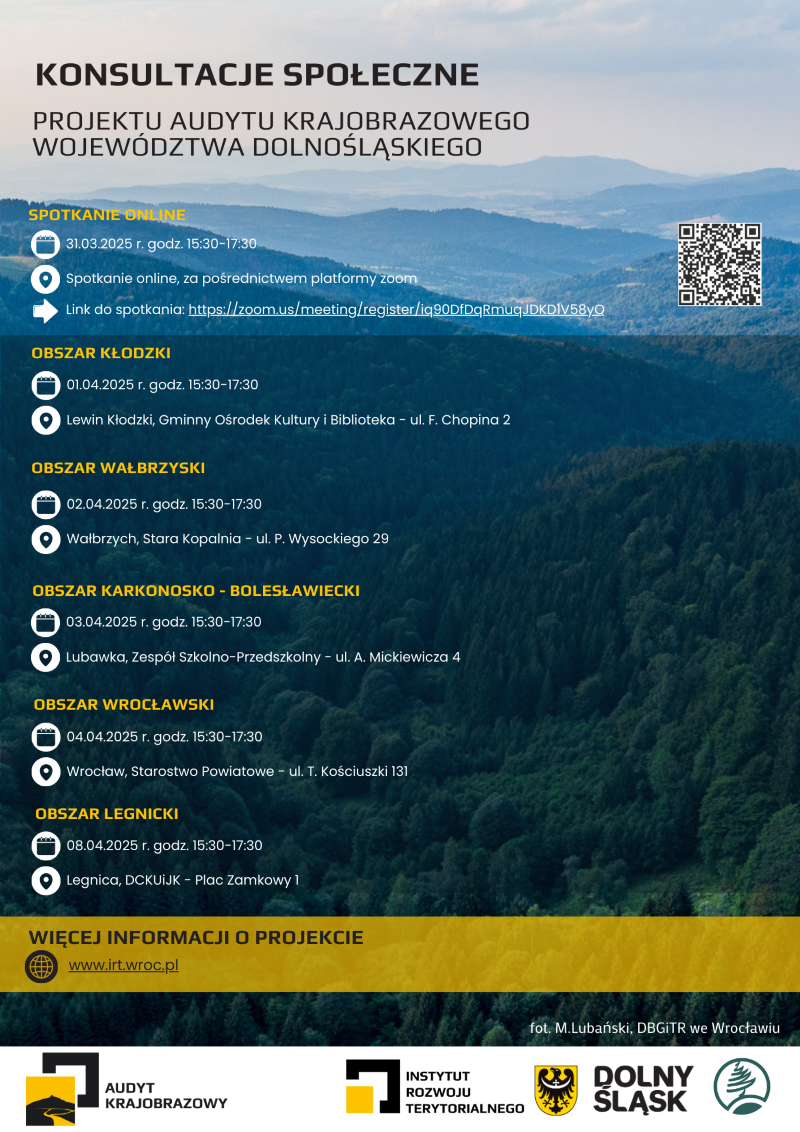 KONSULTACJE SPOŁECZNE

PROJEKTU AUDYTU KRAJOBRAZOWEGO WOJEWÓDZTWA DOLNOŚLĄSKIEGO

SPOTKANIE ONLINE

31.03.2025 r. godz. 15:30-17:30

Spotkanie online, za pośrednictwem platformy zoom

Link do spotkania: https://zoom.us/meeting/register/iq90DfDqRmuqJDKDIV58yQ

OBSZAR KŁODZKI

01.04.2025 r. godz. 15:30-17:30

Lewin Kłodzki, Gminny Ośrodek Kultury i Biblioteka - ul. F. Chopina 2

OBSZAR WAŁBRZYSKI

02.04.2025 r. godz. 15:30-17:30

Wałbrzych, Stara Kopalnia - ul. P. Wysockiego 29

OBSZAR KARKONOSKO - BOLESŁAWIECKI

03.04.2025 r. godz. 15:30-17:30

Lubawka, Zespół Szkolno-Przedszkolny - ul. A. Mickiewicza 4

OBSZAR WROCŁAWSKI

04.04.2025 r. godz. 15:30-17:30

Wrocław, Starostwo Powiatowe - ul. T. Kościuszki 131

OBSZAR LEGNICKI

08.04.2025 r. godz. 15:30-17:30

Legnica, DCKUiJK - Plac Zamkowy 1

WIĘCEJ INFORMACJI O PROJEKCIE

www.irt.wroc.pl

fot. M.Lubański, DBGiTR we Wrocławiu

AUDYT KRAJOBRAZOWY

INSTYTUT ROZWOJU TERYTORIALNEGO

DOLNY ŚLĄSK